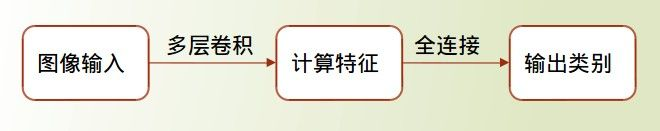 图像输入

多层卷积

计算特征

全连接

输出类别